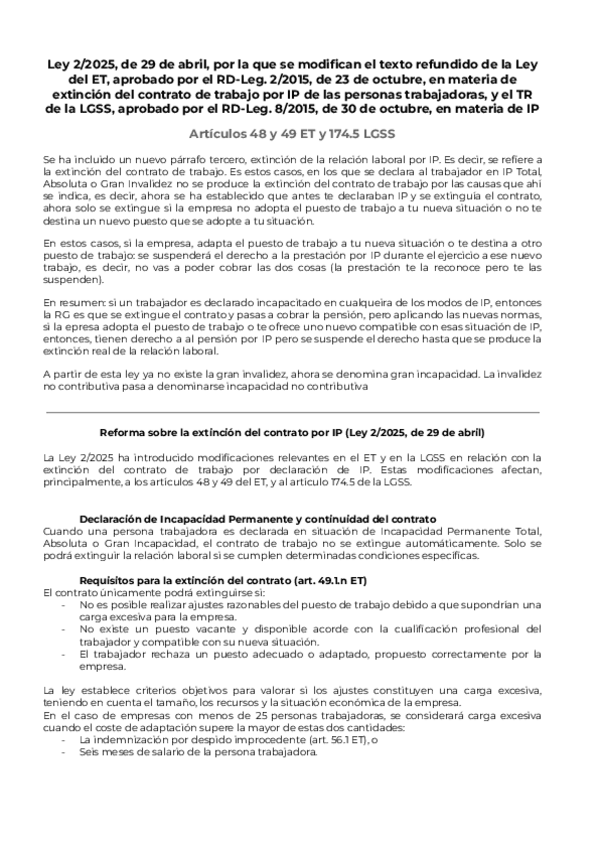 Ley 2/2025, de 29 de abril, por la que se modifican el texto refundido de la Ley del ET, aprobado por el RD-Leg. 2/2015, de 23 de octubre, en materia de extinción del contrato de trabajo por IP de las personas trabajadoras, y el TR de la LGSS, aprobado por el RD-Leg. 8/2015, de 30 de octubre, en materia de IP

Artículos 48 y 49 ET y 174.5 LGSS

Se ha incluido un nuevo párrafo tercero, extinción de la relación laboral por IP. Es decir, se refiere a la extinción del contrato de trabajo. Es estos casos, en los que se declara al trabajador en IP Total, Absoluta o Gran Invalidez no se produce la extinción del contrato de trabajo por las causas que ahí se indica, es decir, ahora se ha establecido que antes te declaraban IP y se extinguía el contrato, ahora solo se extingue si la empresa no adopta el puesto de trabajo a tu nueva situación o no te destina un nuevo puesto que se adopte a tu situación.

En estos casos, si la empresa, adapta el puesto de trabajo a tu nueva situación o te destina a otro puesto de trabajo: se suspenderá el derecho a la prestación por IP durante el ejercicio a ese nuevo trabajo, es decir, no vas a poder cobrar las dos cosas (la prestación te la reconoce pero te las suspenden).

En resumen: si un trabajador es declarado incapacitado en cualqueira de los modos de IP, entonces la RG es que se extingue el contrato y pasas a cobrar la pensión, pero aplicando las nuevas normas, si la epresa adopta el puesto de trabajo o te ofrece uno nuevo compatible con esas situación de IP, entonces, tienen derecho a al pensión por IP pero se suspende el derecho hasta que se produce la extinción real de la relación laboral.

A partir de esta ley ya no existe la gran invalidez, ahora se denomina gran incapacidad. La invalidez no contributiva pasa a denominarse incapacidad no contributiva

Reforma sobre la extinción del contrato por IP (Ley 2/2025, de 29 de abril)

La Ley 2/2025 ha introducido modificaciones relevantes en el ET y en la LGSS en relación con la extinción del contrato de trabajo por declaración de IP. Estas modificaciones afectan, principalmente, a los artículos 48 y 49 del ET, y al artículo 174.5 de la LGSS.

Declaración de Incapacidad Permanente y continuidad del contrato
Cuando una persona trabajadora es declarada en situación de Incapacidad Permanente Total, Absoluta o Gran Incapacidad, el contrato de trabajo no se extingue automáticamente. Solo se podrá extinguir la relación laboral si se cumplen determinadas condiciones específicas.

Requisitos para la extinción del contrato (art. 49.1.n ET)
El contrato únicamente podrá extinguirse si:
- No es posible realizar ajustes razonables del puesto de trabajo debido a que supondrían una carga excesiva para la empresa.
- No existe un puesto vacante y disponible acorde con la cualificación profesional del trabajador y compatible con su nueva situación.
- El trabajador rechaza un puesto adecuado o adaptado, propuesto correctamente por la empresa.

La ley establece criterios objetivos para valorar si los ajustes constituyen una carga excesiva, teniendo en cuenta el tamaño, los recursos y la situación económica de la empresa.
En el caso de empresas con menos de 25 personas trabajadoras, se considerará carga excesiva cuando el coste de adaptación supere la mayor de estas dos cantidades:
- La indemnización por despido improcedente (art. 56.1 ET), o
- Seis meses de salario de la persona trabajadora.